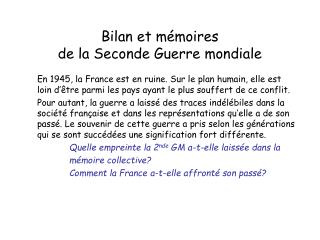 Bilan et mémoires
de la Seconde Guerre mondiale

En 1945, la France est en ruine. Sur le plan humain, elle est loin d'être parmi les pays ayant le plus souffert de ce conflit.

Pour autant, la guerre a laissé des traces indélébiles dans la société française et dans les représentations qu'elle a de son passé. Le souvenir de cette guerre a pris selon les générations qui se sont succédées une signification fort différente.

Quelle empreinte la 2$^{nde}$ GM a-t-elle laissée dans la mémoire collective?

Comment la France a-t-elle affronté son passé?